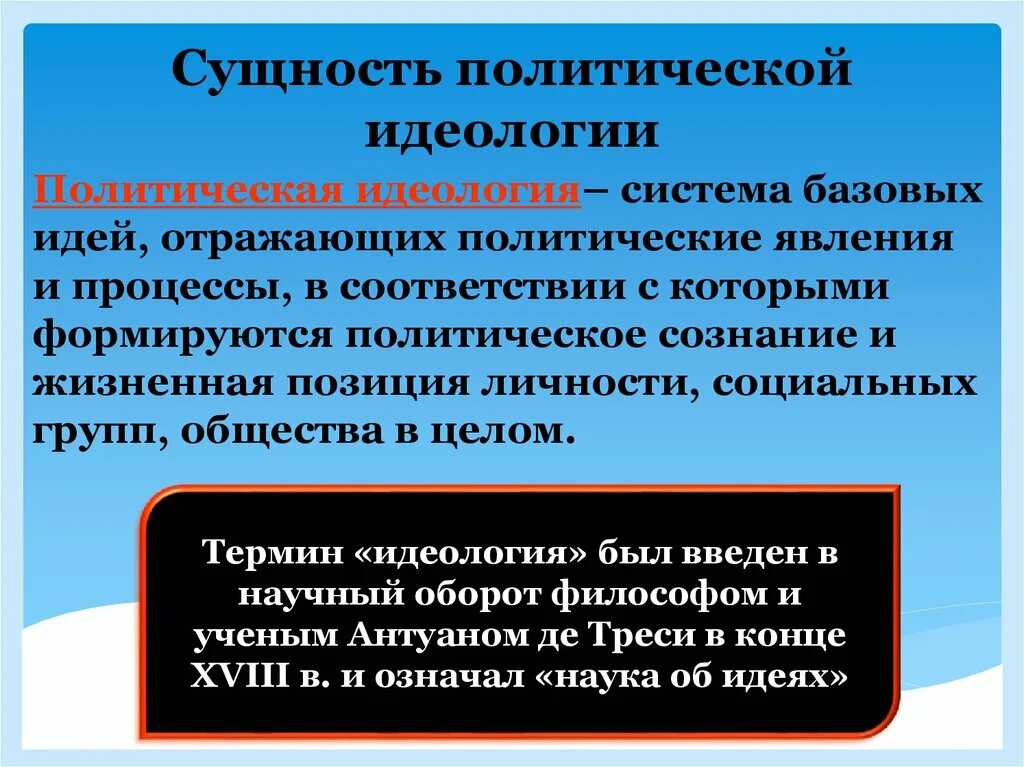 Сущность политической идеологии

Политическая идеология– система базовых идей, отражающих политические явления и процессы, в соответствии с которыми формируются политическое сознание и жизненная позиция личности, социальных групп, общества в целом.

Термин «идеология» был введен в научный оборот философом и ученым Антуаном де Треси в конце XVIII в. и означал «наука об идеях»